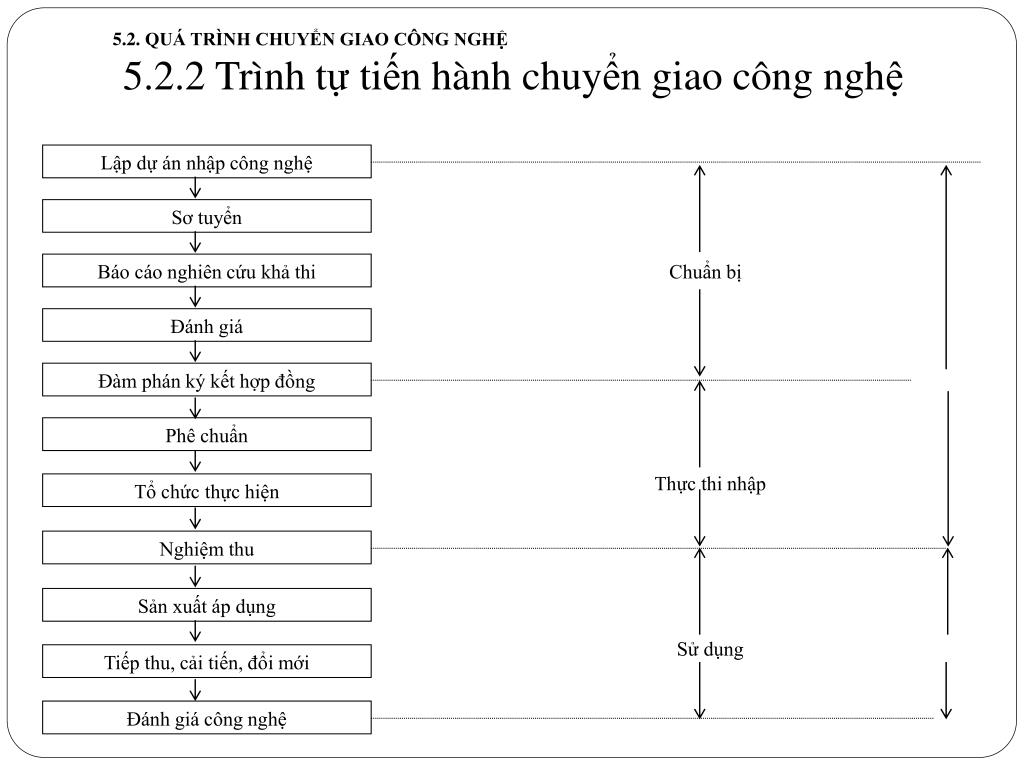 5.2. QUÁ TRÌNH CHUYỂN GIAO CÔNG NGHỆ

5.2.2 Trình tự tiến hành chuyển giao công nghệ

Lập dự án nhập công nghệ

Sơ tuyển

Báo cáo nghiên cứu khả thi

Đánh giá

Đàm phán ký kết hợp đồng

Phê chuẩn

Tổ chức thực hiện

Nghiệm thu

Sản xuất áp dụng

Tiếp thu, cải tiến, đổi mới

Đánh giá công nghệ

Chuẩn bị

Thực thi nhập

Sử dụng